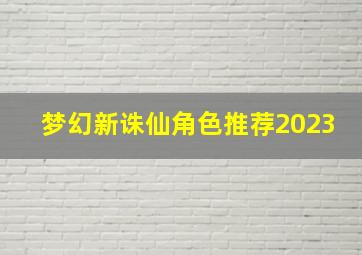 梦幻新诛仙角色推荐2023